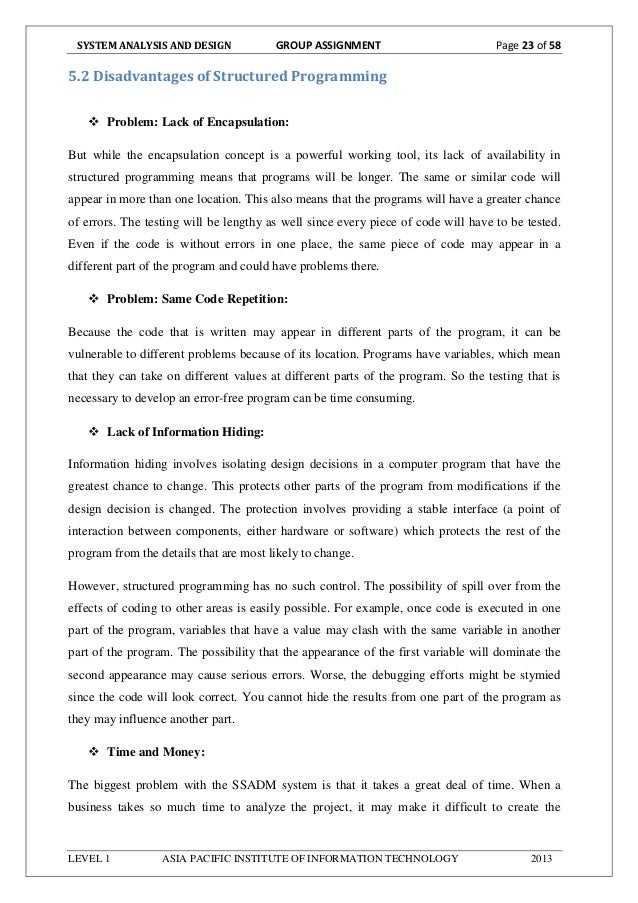 SYSTEM ANALYSIS AND DESIGN GROUP ASSIGNMENT Page 23 of 58

5.2 Disadvantages of Structured Programming

❖ Problem: Lack of Encapsulation:

But while the encapsulation concept is a powerful working tool, its lack of availability in structured programming means that programs will be longer. The same or similar code will appear in more than one location. This also means that the programs will have a greater chance of errors. The testing will be lengthy as well since every piece of code will have to be tested. Even if the code is without errors in one place, the same piece of code may appear in a different part of the program and could have problems there.

❖ Problem: Same Code Repetition:

Because the code that is written may appear in different parts of the program, it can be vulnerable to different problems because of its location. Programs have variables, which mean that they can take on different values at different parts of the program. So the testing that is necessary to develop an error-free program can be time consuming.

❖ Lack of Information Hiding:

Information hiding involves isolating design decisions in a computer program that have the greatest chance to change. This protects other parts of the program from modifications if the design decision is changed. The protection involves providing a stable interface (a point of interaction between components, either hardware or software) which protects the rest of the program from the details that are most likely to change.

However, structured programming has no such control. The possibility of spill over from the effects of coding to other areas is easily possible. For example, once code is executed in one part of the program, variables that have a value may clash with the same variable in another part of the program. The possibility that the appearance of the first variable will dominate the second appearance may cause serious errors. Worse, the debugging efforts might be stymied since the code will look correct. You cannot hide the results from one part of the program as they may influence another part.

❖ Time and Money:

The biggest problem with the SSADM system is that it takes a great deal of time. When a business takes so much time to analyze the project, it may make it difficult to create the

LEVEL 1 ASIA PACIFIC INSTITUTE OF INFORMATION TECHNOLOGY 2013